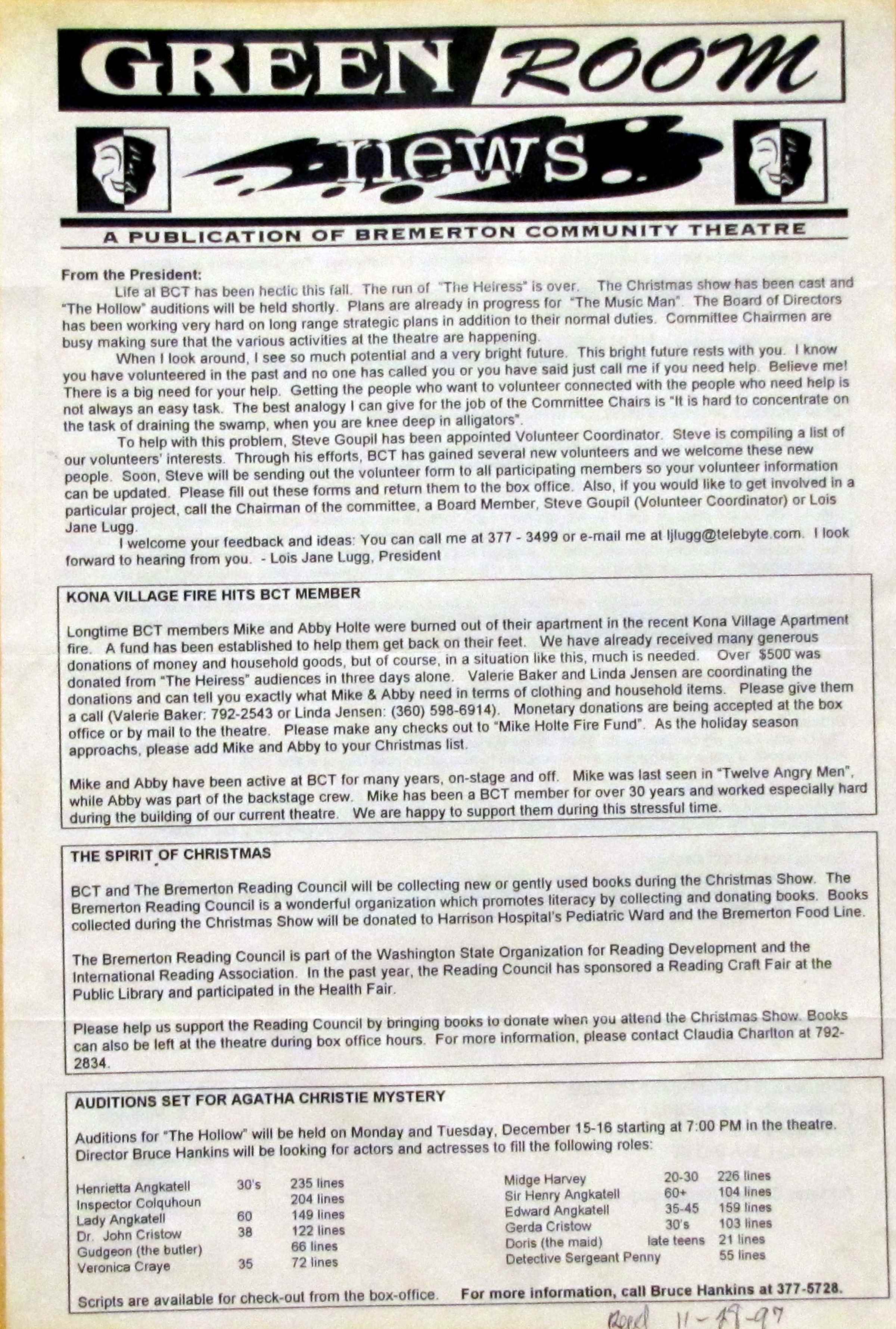 GREEN ROOM

news

A PUBLICATION OF BREMERTON COMMUNITY THEATRE

From the President:

Life at BCT has been hectic this fall. The run of "The Heiress" is over. The Christmas show has been cast and "The Hollow" auditions will be held shortly. Plans are already in progress for "The Music Man". The Board of Directors has been working very hard on long range strategic plans in addition to their normal duties. Committee Chairmen are busy making sure that the various activities at the theatre are happening.

When I look around, I see so much potential and a very bright future. This bright future rests with you. I know you have volunteered in the past and no one has called you or you have said just call me if you need help. Believe me! There is a big need for your help. Getting the people who want to volunteer connected with the people who need help is not always an easy task. The best analogy I can give for the job of the Committee Chairs is "It is hard to concentrate on the task of draining the swamp, when you are knee deep in alligators".

To help with this problem, Steve Goupil has been appointed Volunteer Coordinator. Steve is compiling a list of our volunteers' interests. Through his efforts, BCT has gained several new volunteers and we welcome these new people. Soon, Steve will be sending out the volunteer form to all participating members so your volunteer information can be updated. Please fill out these forms and return them to the box office. Also, if you would like to get involved in a particular project, call the Chairman of the committee, a Board Member, Steve Goupil (Volunteer Coordinator) or Lois Jane Lugg.

I welcome your feedback and ideas: You can call me at 377 - 3499 or e-mail me at ljlugg@telebyte.com. I look forward to hearing from you. - Lois Jane Lugg, President

KONA VILLAGE FIRE HITS BCT MEMBER

Longtime BCT members Mike and Abby Holte were burned out of their apartment in the recent Kona Village Apartment fire. A fund has been established to help them get back on their feet. We have already received many generous donations of money and household goods, but of course, in a situation like this, much is needed. Over $500 was donated from "The Heiress" audiences in three days alone. Valerie Baker and Linda Jensen are coordinating the donations and can tell you exactly what Mike & Abby need in terms of clothing and household items. Please give them a call (Valerie Baker: 792-2543 or Linda Jensen: (360) 598-6914). Monetary donations are being accepted at the box office or by mail to the theatre. Please make any checks out to "Mike Holte Fire Fund". As the holiday season approachs, please add Mike and Abby to your Christmas list.

Mike and Abby have been active at BCT for many years, on-stage and off. Mike was last seen in "Twelve Angry Men", while Abby was part of the backstage crew. Mike has been a BCT member for over 30 years and worked especially hard during the building of our current theatre. We are happy to support them during this stressful time.

THE SPIRIT OF CHRISTMAS

BCT and The Bremerton Reading Council will be collecting new or gently used books during the Christmas Show. The Bremerton Reading Council is a wonderful organization which promotes literacy by collecting and donating books. Books collected during the Christmas Show will be donated to Harrison Hospital's Pediatric Ward and the Bremerton Food Line.

The Bremerton Reading Council is part of the Washington State Organization for Reading Development and the International Reading Association. In the past year, the Reading Council has sponsored a Reading Craft Fair at the Public Library and participated in the Health Fair.

Please help us support the Reading Council by bringing books to donate when you attend the Christmas Show. Books can also be left at the theatre during box office hours. For more information, please contact Claudia Charlton at 792-2834.

AUDITIONS SET FOR AGATHA CHRISTIE MYSTERY

Auditions for "The Hollow" will be held on Monday and Tuesday, December 15-16 starting at 7:00 PM in the theatre. Director Bruce Hankins will be looking for actors and actresses to fill the following roles:

| | | |
|---|---|---|
| Henrietta Angkatell | 30's | 235 lines |
| Inspector Colquhoun | | 204 lines |
| Lady Angkatell | 60 | 149 lines |
| Dr. John Cristow | 38 | 122 lines |
| Gudgeon (the butler) | | 66 lines |
| Veronica Craye | 35 | 72 lines |

| | | |
|---|---|---|
| Midge Harvey | 20-30 | 226 lines |
| Sir Henry Angkatell | 60+ | 104 lines |
| Edward Angkatell | 35-45 | 159 lines |
| Gerda Cristow | 30's | 103 lines |
| Doris (the maid) | late teens | 21 lines |
| Detective Sergeant Penny | | 55 lines |

Scripts are available for check-out from the box-office. For more information, call Bruce Hankins at 377-5728.

Recd 11-19-97